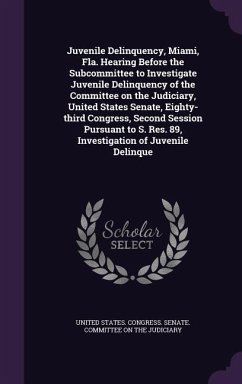 Juvenile Delinquency, Miami, Fla. Hearing Before the Subcommittee to Investigate Juvenile Delinquency of the Committee on the Judiciary, United States Senate, Eighty-third Congress, Second Session Pursuant to S. Res. 89, Investigation of Juvenile Delinque

Scholar SELECT

UNITED STATES. CONGRESS. SENATE. COMMITTEE ON THE JUDICIARY